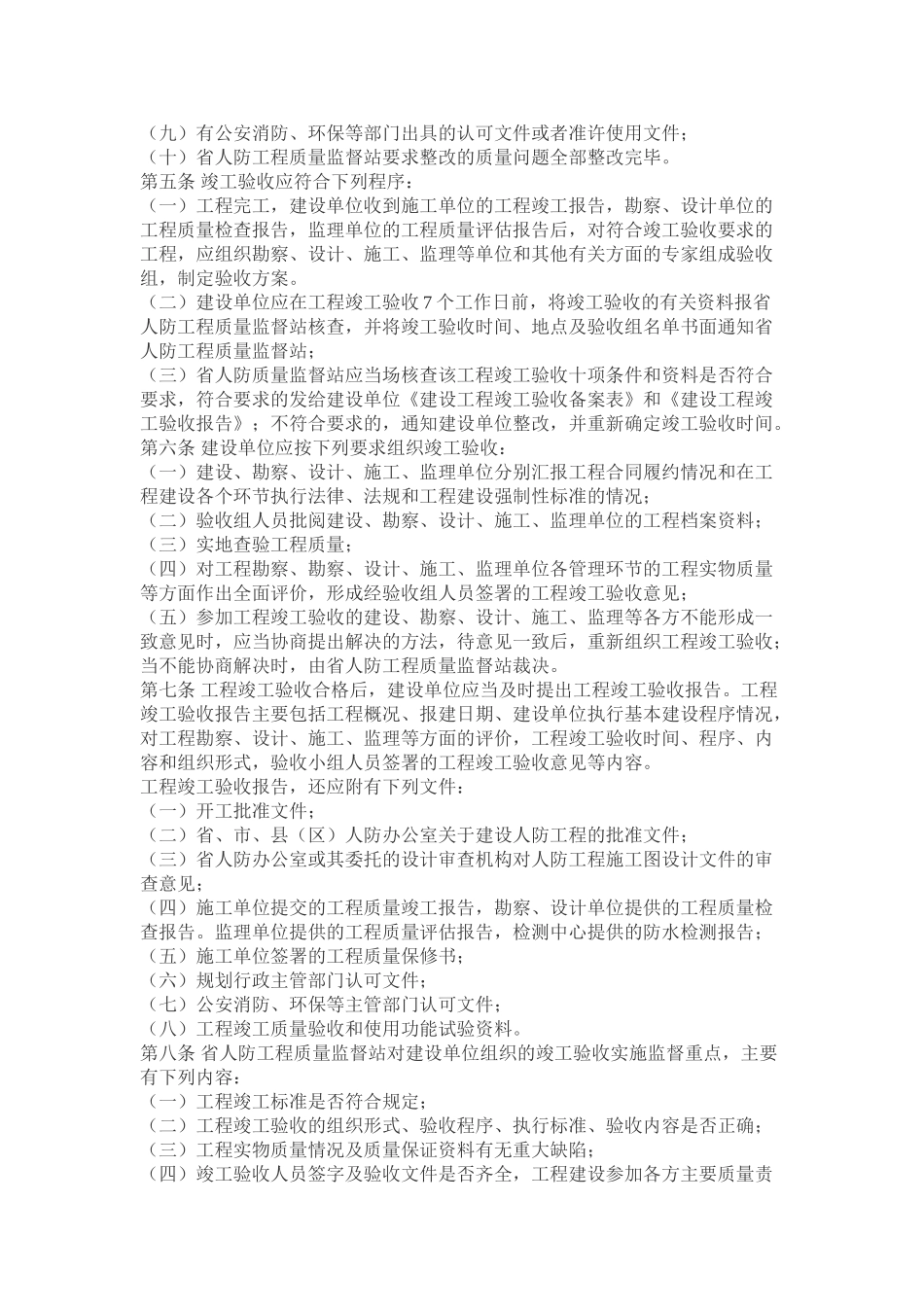 （九）有公安消防、环保等部门出具的认可文件或者准许使用文件；
（十）省人防工程质量监督站要求整改的质量问题全部整改完毕。
第五条 竣工验收应符合下列程序：
（一）工程完工，建设单位收到施工单位的工程竣工报告，勘察、设计单位的工程质量检查报告，监理单位的工程质量评估报告后，对符合竣工验收要求的工程，应组织勘察、设计、施工、监理等单位和其他有关方面的专家组成验收组，制定验收方案。
（二）建设单位应在工程竣工验收 7 个工作日前，将竣工验收的有关资料报省人防工程质量监督站核查，并将竣工验收时间、地点及验收组名单书面通知省人防工程质量监督站；
（三）省人防质量监督站应当场核查该工程竣工验收十项条件和资料是否符合要求，符合要求的发给建设单位《建设工程竣工验收备案表》和《建设工程竣工验收报告》；不符合要求的，通知建设单位整改，并重新确定竣工验收时间。
第六条 建设单位应按下列要求组织竣工验收：
（一）建设、勘察、设计、施工、监理单位分别汇报工程合同履约情况和在工程建设各个环节执行法律、法规和工程建设强制性标准的情况；
（二）验收组人员批阅建设、勘察、设计、施工、监理单位的工程档案资料；
（三）实地查验工程质量；
（四）对工程勘察、勘察、设计、施工、监理单位各管理环节的工程实物质量等方面作出全面评价，形成经验收组人员签署的工程竣工验收意见；
（五）参加工程竣工验收的建设、勘察、设计、施工、监理等各方不能形成一致意见时，应当协商提出解决的方法，待意见一致后，重新组织工程竣工验收；当不能协商解决时，由省人防工程质量监督站裁决。
第七条 工程竣工验收合格后，建设单位应当及时提出工程竣工验收报告。工程竣工验收报告主要包括工程概况、报建日期、建设单位执行基本建设程序情况，对工程勘察、设计、施工、监理等方面的评价，工程竣工验收时间、程序、内容和组织形式，验收小组人员签署的工程竣工验收意见等内容。
工程竣工验收报告，还应附有下列文件：
（一）开工批准文件；
（二）省、市、县（区）人防办公室关于建设人防工程的批准文件；
（三）省人防办公室或其委托的设计审查机构对人防工程施工图设计文件的审查意见；
（四）施工单位提交的工程质量竣工报告，勘察、设计单位提供的工程质量检查报告。监理单位提供的工程质量评估报告，检测中心提供的防水检测报告；
（五）施工单位签署的工程质量保修书；
（六）规划行政主管部门认可文件；
（七）公安消防、环保等主管部门认可文件；
（八）工程竣工质量验收和使用功能试验资料。
第八条 省人防工程质量监督站对建设单位组织的竣工验收实施监督重点，主要有下列内容：
（一）工程竣工标准是否符合规定；
（二）工程竣工验收的组织形式、验收程序、执行标准、验收内容是否正确；
（三）工程实物质量情况及质量保证资料有无重大缺陷；
（四）竣工验收人员签字及验收文件是否齐全，工程建设参加各方主要质量责